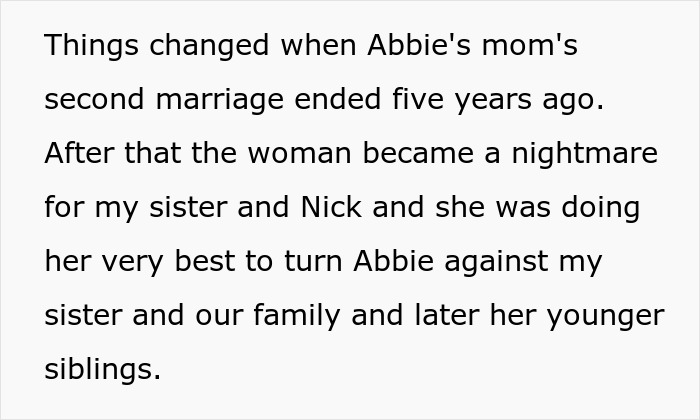 Things changed when Abbie's mom's second marriage ended five years ago. After that the woman became a nightmare for my sister and Nick and she was doing her very best to turn Abbie against my sister and our family and later her younger siblings.